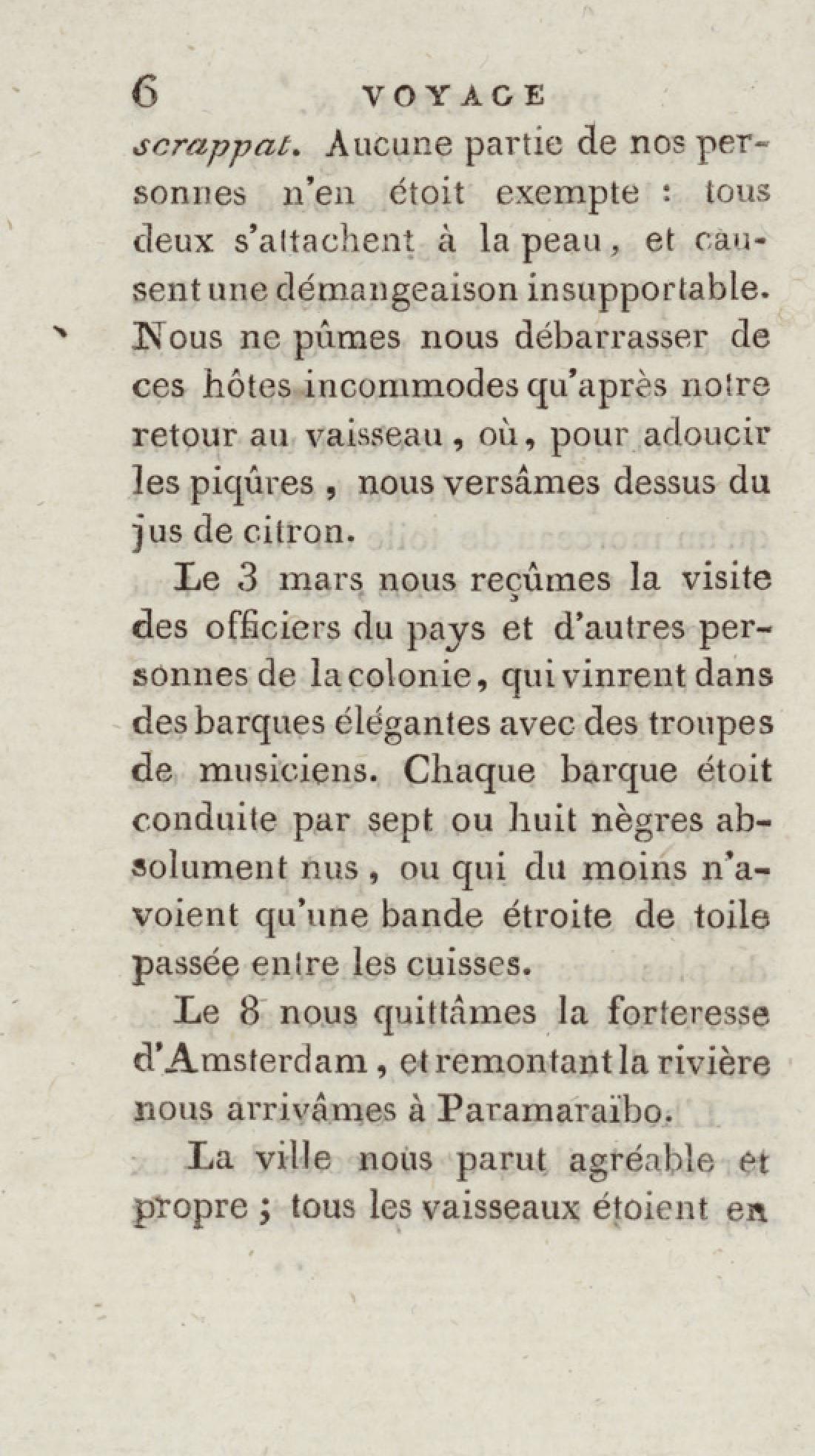 6 VOYAGE

scrappat. Aucune partie de nos personnes n'en étoit exempte : tous deux s'attachent à la peau, et causent une démangeaison insupportable. Nous ne pûmes nous débarrasser de ces hôtes incommodes qu'après notre retour au vaisseau, où, pour adoucir les piqûres, nous versâmes dessus du jus de citron.

Le 3 mars nous reçûmes la visite des officiers du pays et d'autres personnes de la colonie, qui vinrent dans des barques élégantes avec des troupes de musiciens. Chaque barque étoit conduite par sept ou huit nègres absolument nus, ou qui du moins n'avoient qu'une bande étroite de toile passée entre les cuisses.

Le 8 nous quittâmes la forteresse d'Amsterdam, et remontant la rivière nous arrivâmes à Paramaraïbo.

La ville nous parut agréable et propre ; tous les vaisseaux étoient en